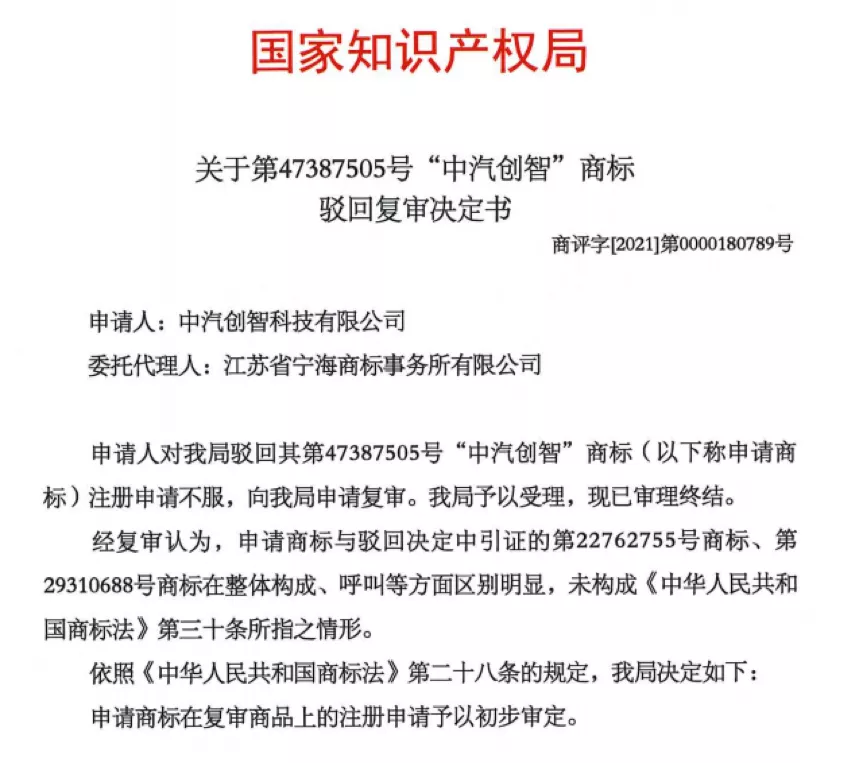 国家知识产权局

关于第47387505号“中汽创智”商标
驳回复审决定书

商评字[2021]第0000180789号

申请人：中汽创智科技有限公司

委托代理人：江苏省宁海商标事务所有限公司

申请人对我局驳回其第47387505号“中汽创智”商标（以下称申请商标）注册申请不服，向我局申请复审。我局予以受理，现已审理终结。

经复审认为，申请商标与驳回决定中引证的第22762755号商标、第29310688号商标在整体构成、呼叫等方面区别明显，未构成《中华人民共和国商标法》第三十条所指之情形。

依照《中华人民共和国商标法》第二十八条的规定，我局决定如下：

申请商标在复审商品上的注册申请予以初步审定。